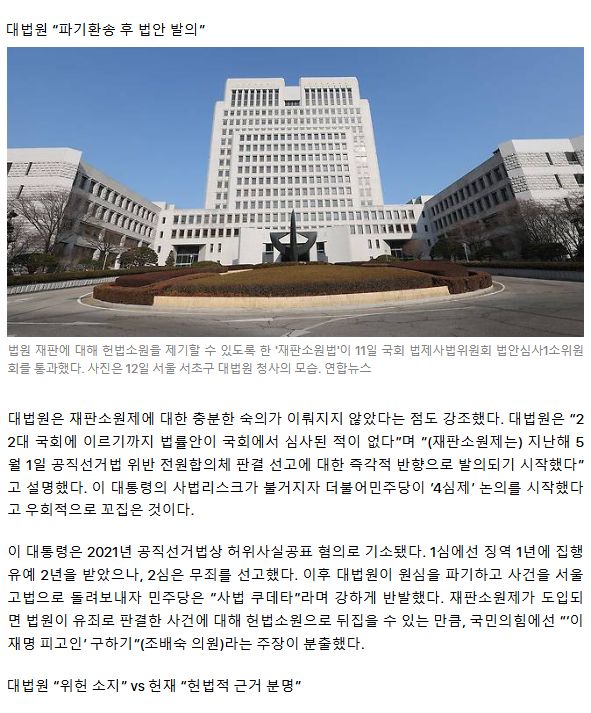 대법원 "파기환송 후 법안 발의"

법원 재판에 대해 헌법소원을 제기할 수 있도록 한 '재판소원법'이 11일 국회 법제사법위원회 법안심사1소위원회를 통과했다. 사진은 12일 서울 서초구 대법원 청사의 모습. 연합뉴스

대법원은 재판소원제에 대한 충분한 숙의가 이뤄지지 않았다는 점도 강조했다. 대법원은 "22대 국회에 이르기까지 법률안이 국회에서 심사된 적이 없다"며 "(재판소원제는) 지난해 5월 1일 공직선거법 위반 전원합의체 판결 선고에 대한 즉각적 반향으로 발의되기 시작했다"고 설명했다. 이 대통령의 사법리스크가 불거지자 더불어민주당이 '4심제' 논의를 시작했다고 우회적으로 꼬집은 것이다.

이 대통령은 2021년 공직선거법상 허위사실공표 혐의로 기소됐다. 1심에선 징역 1년에 집행유예 2년을 받았으나, 2심은 무죄를 선고했다. 이후 대법원이 원심을 파기하고 사건을 서울고법으로 돌려보내자 민주당은 "사법 쿠데타"라며 강하게 반발했다. 재판소원제가 도입되면 법원이 유죄로 판결한 사건에 대해 헌법소원으로 뒤집을 수 있는 만큼, 국민의힘에선 "'이재명 피고인' 구하기"(조배숙 의원)라는 주장이 분출했다.

대법원 "위헌 소지" vs 헌재 "헌법적 근거 분명"